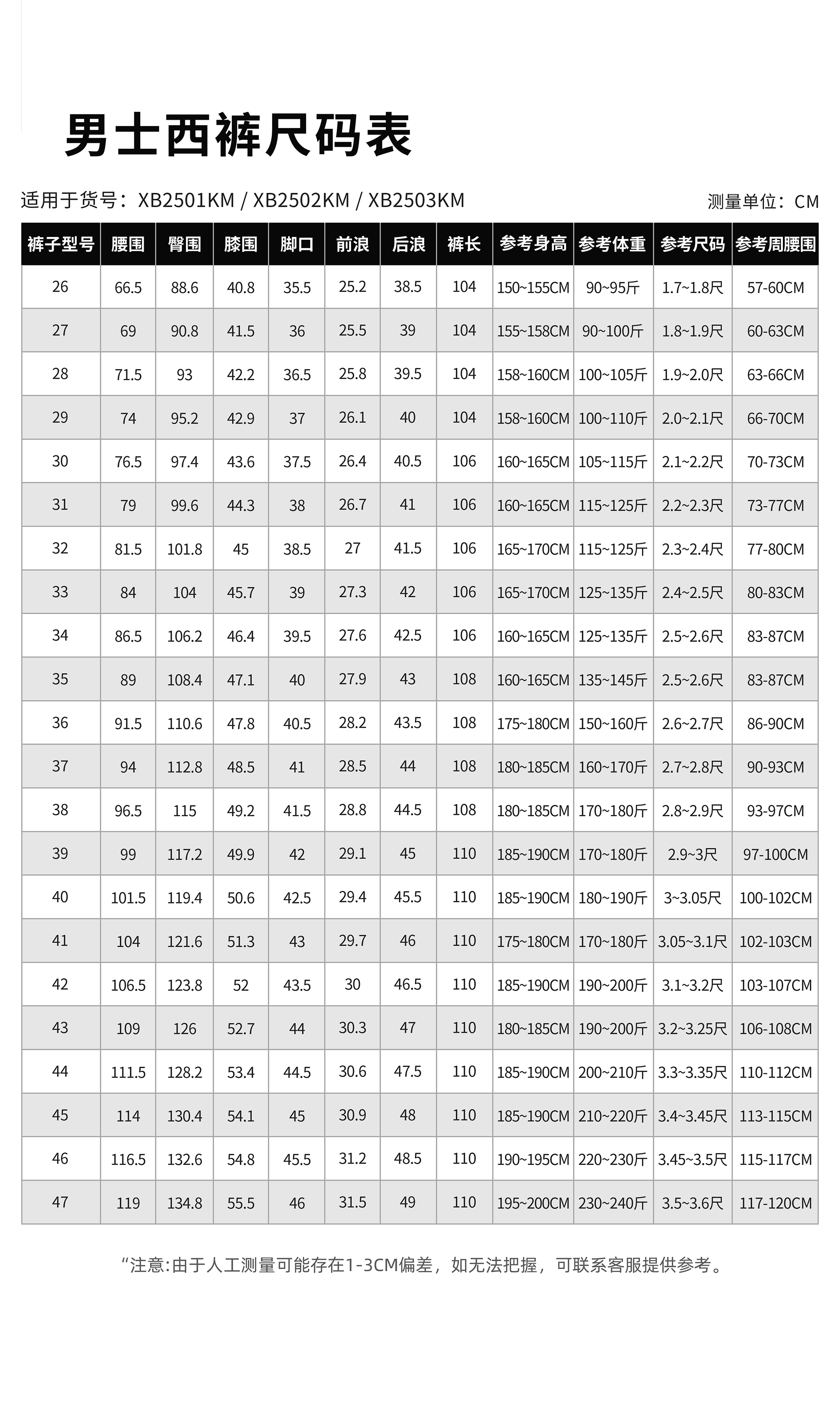 男士西裤尺码表

适用于货号：XB2501KM / XB2502KM / XB2503KM

测量单位：CM

| 裤子型号 | 腰围 | 臀围 | 膝围 | 脚口 | 前浪 | 后浪 | 裤长 | 参考身高 | 参考体重 | 参考尺码 | 参考周腰围 |
|---|---|---|---|---|---|---|---|---|---|---|---|
| 26 | 66.5 | 88.6 | 40.8 | 35.5 | 25.2 | 38.5 | 104 | 150~155CM | 90~95斤 | 1.7~1.8尺 | 57-60CM |
| 27 | 69 | 90.8 | 41.5 | 36 | 25.5 | 39 | 104 | 155~158CM | 90~100斤 | 1.8~1.9尺 | 60-63CM |
| 28 | 71.5 | 93 | 42.2 | 36.5 | 25.8 | 39.5 | 104 | 158~160CM | 100~105斤 | 1.9~2.0尺 | 63-66CM |
| 29 | 74 | 95.2 | 42.9 | 37 | 26.1 | 40 | 104 | 158~160CM | 100~110斤 | 2.0~2.1尺 | 66-70CM |
| 30 | 76.5 | 97.4 | 43.6 | 37.5 | 26.4 | 40.5 | 106 | 160~165CM | 105~115斤 | 2.1~2.2尺 | 70-73CM |
| 31 | 79 | 99.6 | 44.3 | 38 | 26.7 | 41 | 106 | 160~165CM | 115~125斤 | 2.2~2.3尺 | 73-77CM |
| 32 | 81.5 | 101.8 | 45 | 38.5 | 27 | 41.5 | 106 | 165~170CM | 115~125斤 | 2.3~2.4尺 | 77-80CM |
| 33 | 84 | 104 | 45.7 | 39 | 27.3 | 42 | 106 | 165~170CM | 125~135斤 | 2.4~2.5尺 | 80-83CM |
| 34 | 86.5 | 106.2 | 46.4 | 39.5 | 27.6 | 42.5 | 106 | 160~165CM | 125~135斤 | 2.5~2.6尺 | 83-87CM |
| 35 | 89 | 108.4 | 47.1 | 40 | 27.9 | 43 | 108 | 160~165CM | 135~145斤 | 2.5~2.6尺 | 83-87CM |
| 36 | 91.5 | 110.6 | 47.8 | 40.5 | 28.2 | 43.5 | 108 | 175~180CM | 150~160斤 | 2.6~2.7尺 | 86-90CM |
| 37 | 94 | 112.8 | 48.5 | 41 | 28.5 | 44 | 108 | 180~185CM | 160~170斤 | 2.7~2.8尺 | 90-93CM |
| 38 | 96.5 | 115 | 49.2 | 41.5 | 28.8 | 44.5 | 108 | 180~185CM | 170~180斤 | 2.8~2.9尺 | 93-97CM |
| 39 | 99 | 117.2 | 49.9 | 42 | 29.1 | 45 | 110 | 185~190CM | 170~180斤 | 2.9~3尺 | 97-100CM |
| 40 | 101.5 | 119.4 | 50.6 | 42.5 | 29.4 | 45.5 | 110 | 185~190CM | 180~190斤 | 3~3.05尺 | 100-102CM |
| 41 | 104 | 121.6 | 51.3 | 43 | 29.7 | 46 | 110 | 175~180CM | 170~180斤 | 3.05~3.1尺 | 102-103CM |
| 42 | 106.5 | 123.8 | 52 | 43.5 | 30 | 46.5 | 110 | 185~190CM | 190~200斤 | 3.1~3.2尺 | 103-107CM |
| 43 | 109 | 126 | 52.7 | 44 | 30.3 | 47 | 110 | 180~185CM | 190~200斤 | 3.2~3.25尺 | 106-108CM |
| 44 | 111.5 | 128.2 | 53.4 | 44.5 | 30.6 | 47.5 | 110 | 185~190CM | 200~210斤 | 3.3~3.35尺 | 110-112CM |
| 45 | 114 | 130.4 | 54.1 | 45 | 30.9 | 48 | 110 | 185~190CM | 210~220斤 | 3.4~3.45尺 | 113-115CM |
| 46 | 116.5 | 132.6 | 54.8 | 45.5 | 31.2 | 48.5 | 110 | 190~195CM | 220~230斤 | 3.45~3.5尺 | 115-117CM |
| 47 | 119 | 134.8 | 55.5 | 46 | 31.5 | 49 | 110 | 195~200CM | 230~240斤 | 3.5~3.6尺 | 117-120CM |

“注意:由于人工测量可能存在1-3CM偏差，如无法把握，可联系客服提供参考。